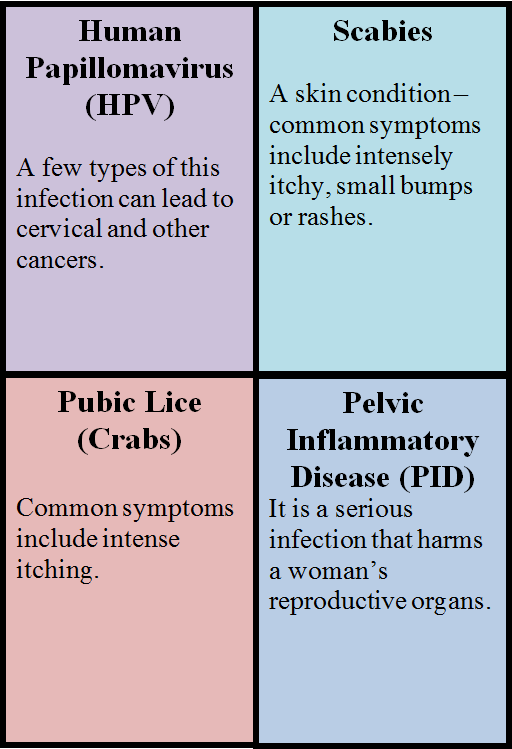 Human Papillomavirus (HPV)

A few types of this infection can lead to cervical and other cancers.

Scabies

A skin condition – common symptoms include intensely itchy, small bumps or rashes.

Pubic Lice (Crabs)

Common symptoms include intense itching.

Pelvic Inflammatory Disease (PID)

It is a serious infection that harms a woman's reproductive organs.